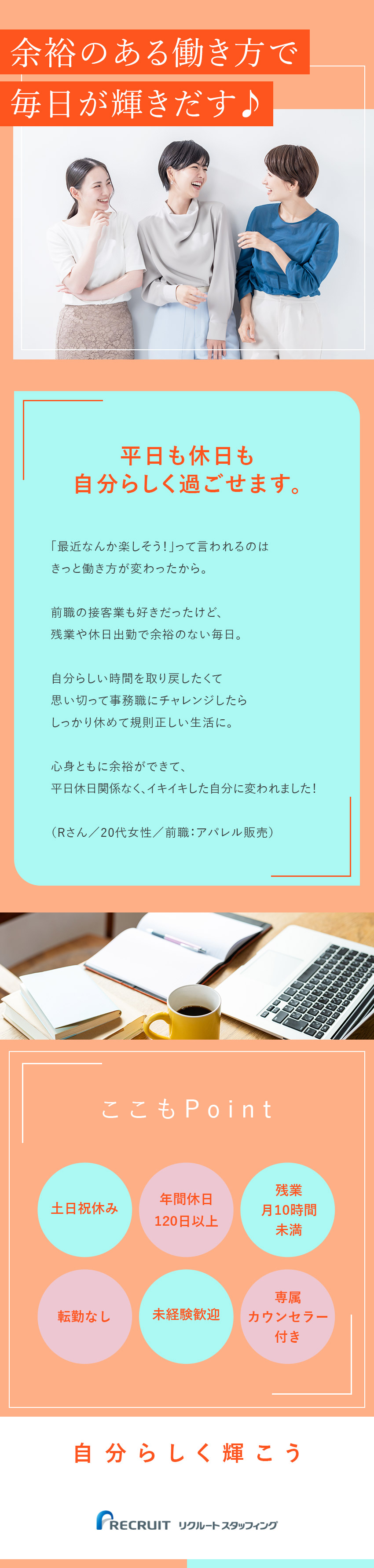 余裕のある働き方で
毎日が輝きだす♪

平日も休日も
自分らしく過ごせます。

「最近なんか楽しそう！」って言われるのは
きっと働き方が変わったから。

前職の接客業も好きだったけど、
残業や休日出勤で余裕のない毎日。

自分らしい時間を取り戻したくて
思い切って事務職にチャレンジしたら
しっかり休めて規則正しい生活に。

心身ともに余裕ができて、
平日休日関係なく、イキイキした自分に変われました！

（Rさん／20代女性／前職：アパレル販売）

ここもPoint

土日祝休み

年間休日
120日以上

残業
月10時間
未満

転勤なし

未経験歓迎

専属
カウンセラー
付き

自分らしく輝こう

RECRUIT リクルートスタッフィング